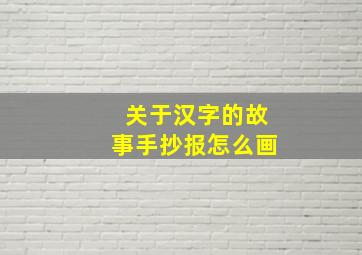 关于汉字的故事手抄报怎么画